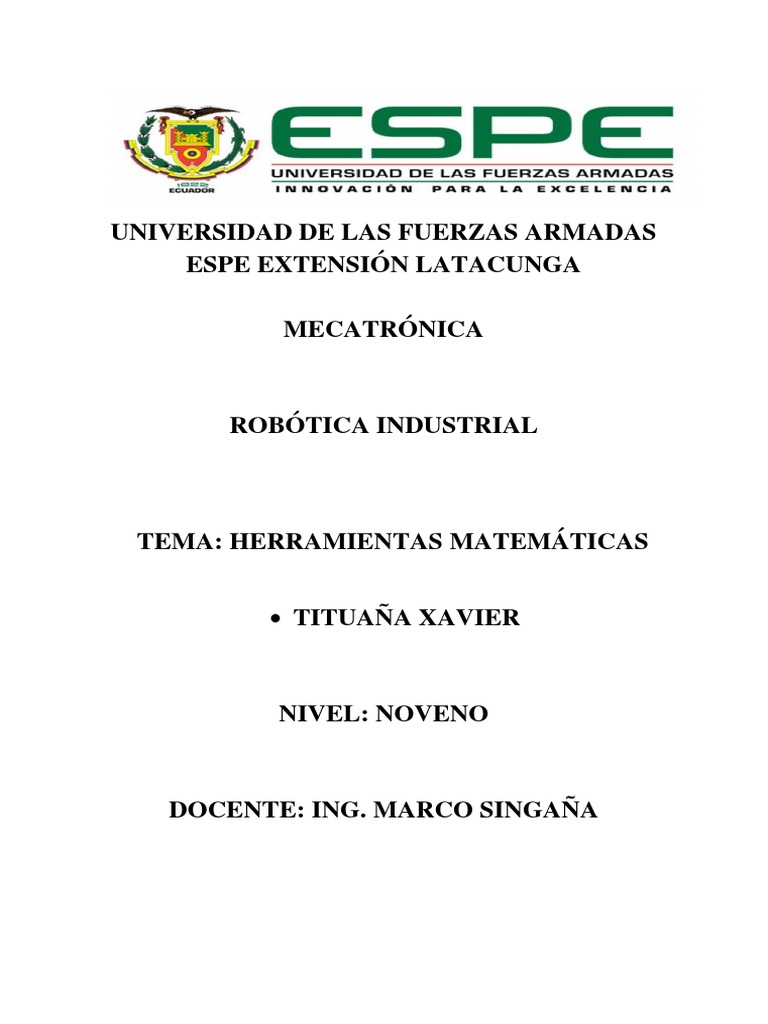 1922
ECUADOR

ESPE
UNIVERSIDAD DE LAS FUERZAS ARMADAS
INNOVACIÓN PARA LA EXCELENCIA

UNIVERSIDAD DE LAS FUERZAS ARMADAS
ESPE EXTENSIÓN LATACUNGA

MECATRÓNICA

ROBÓTICA INDUSTRIAL

TEMA: HERRAMIENTAS MATEMÁTICAS

• TITUAÑA XAVIER

NIVEL: NOVENO

DOCENTE: ING. MARCO SINGAÑA